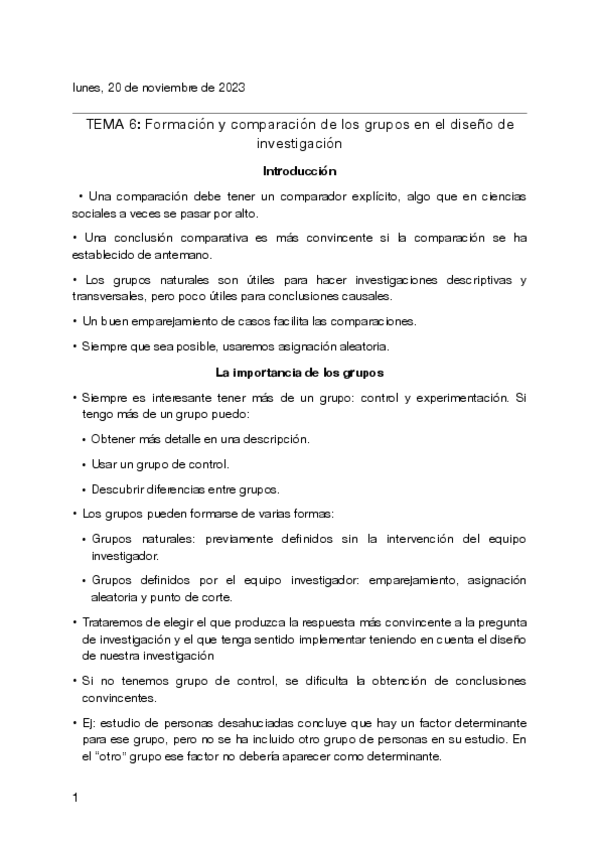 lunes, 20 de noviembre de 2023

TEMA 6: Formación y comparación de los grupos en el diseño de investigación

Introducción

• Una comparación debe tener un comparador explícito, algo que en ciencias sociales a veces se pasar por alto.

• Una conclusión comparativa es más convincente si la comparación se ha establecido de antemano.

• Los grupos naturales son útiles para hacer investigaciones descriptivas y transversales, pero poco útiles para conclusiones causales.

• Un buen emparejamiento de casos facilita las comparaciones.

• Siempre que sea posible, usaremos asignación aleatoria.

La importancia de los grupos

• Siempre es interesante tener más de un grupo: control y experimentación. Si tengo más de un grupo puedo:

• Obtener más detalle en una descripción.

• Usar un grupo de control.

• Descubrir diferencias entre grupos.

• Los grupos pueden formarse de varias formas:

• Grupos naturales: previamente definidos sin la intervención del equipo investigador.

• Grupos definidos por el equipo investigador: emparejamiento, asignación aleatoria y punto de corte.

• Trataremos de elegir el que produzca la respuesta más convincente a la pregunta de investigación y el que tenga sentido implementar teniendo en cuenta el diseño de nuestra investigación

• Si no tenemos grupo de control, se dificulta la obtención de conclusiones convincentes.

• Ej: estudio de personas desahuciadas concluye que hay un factor determinante para ese grupo, pero no se ha incluido otro grupo de personas en su estudio. En el "otro" grupo ese factor no debería aparecer como determinante.

1